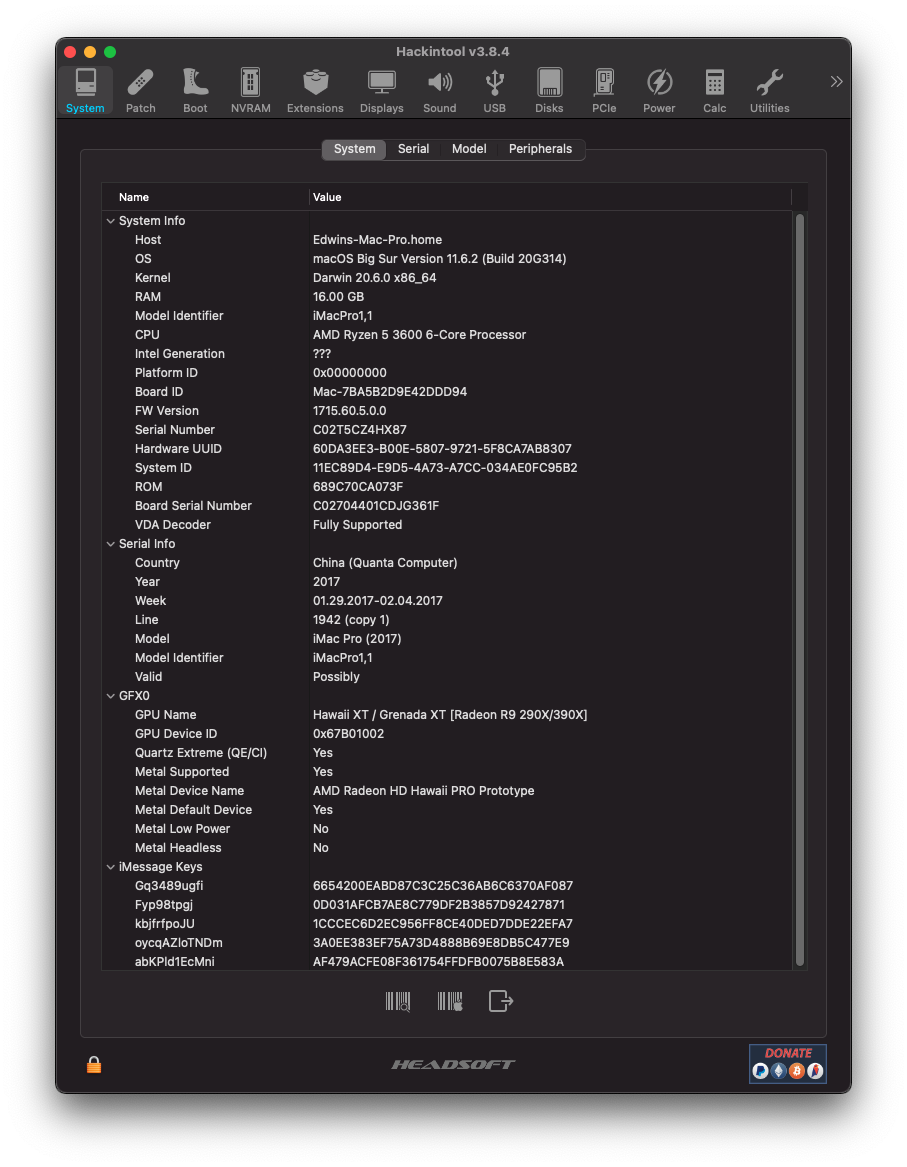 Hackintool v3.8.4

System Patch Boot NVRAM Extensions Displays Sound USB Disks PCIe Power Calc Utilities

System Serial Model Peripherals

| Name | Value |
|---|---|
| System Info | |
| Host | Edwins-Mac-Pro.home |
| OS | macOS Big Sur Version 11.6.2 (Build 20G314) |
| Kernel | Darwin 20.6.0 x86_64 |
| RAM | 16.00 GB |
| Model Identifier | iMacPro1,1 |
| CPU | AMD Ryzen 5 3600 6-Core Processor |
| Intel Generation | ??? |
| Platform ID | 0x00000000 |
| Board ID | Mac-7BA5B2D9E42DDD94 |
| FW Version | 1715.60.5.0.0 |
| Serial Number | C02T5CZ4HX87 |
| Hardware UUID | 60DA3EE3-B00E-5807-9721-5F8CA7AB8307 |
| System ID | 11EC89D4-E9D5-4A73-A7CC-034AE0FC95B2 |
| ROM | 689C70CA073F |
| Board Serial Number | C02704401CDJG361F |
| VDA Decoder | Fully Supported |
| Serial Info | |
| Country | China (Quanta Computer) |
| Year | 2017 |
| Week | 01.29.2017-02.04.2017 |
| Line | 1942 (copy 1) |
| Model | iMac Pro (2017) |
| Model Identifier | iMacPro1,1 |
| Valid | Possibly |
| GFX0 | |
| GPU Name | Hawaii XT / Grenada XT [Radeon R9 290X/390X] |
| GPU Device ID | 0x67B01002 |
| Quartz Extreme (QE/CI) | Yes |
| Metal Supported | Yes |
| Metal Device Name | AMD Radeon HD Hawaii PRO Prototype |
| Metal Default Device | Yes |
| Metal Low Power | No |
| Metal Headless | No |
| iMessage Keys | |
| Gq3489ugfi | 6654200EABD87C3C25C36AB6C6370AF087 |
| Fyp98tpgj | 0D031AFCB7AE8C779DF2B3857D92427871 |
| kbjfrfpoJU | 1CCCEC6D2EC956FF8CE40DED7DDE22EFA7 |
| oycqAZloTNDm | 3A0EE383EF75A73D4888B69E8DB5C477E9 |
| abKPld1EcMni | AF479ACFE08F361754FFDFB0075B8E583A |

HEADSOFT

DONATE